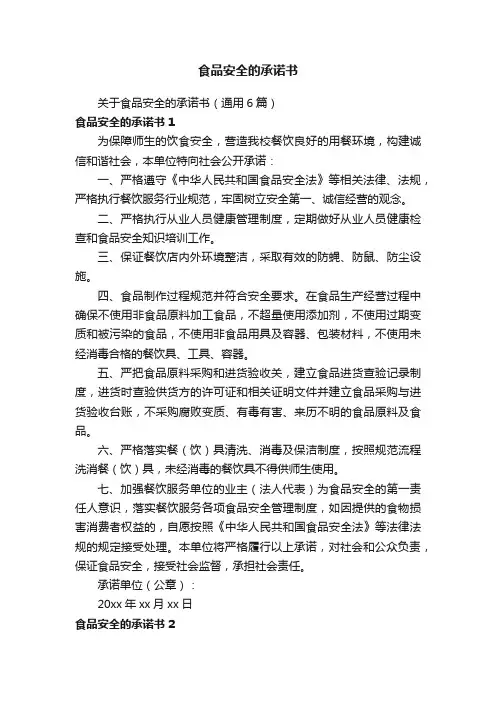 食品安全的承诺书

关于食品安全的承诺书（通用6篇）

食品安全的承诺书1

为保障师生的饮食安全，营造我校餐饮良好的用餐环境，构建诚信和谐社会，本单位特向社会公开承诺：

一、严格遵守《中华人民共和国食品安全法》等相关法律、法规，严格执行餐饮服务行业规范，牢固树立安全第一、诚信经营的观念。

二、严格执行从业人员健康管理制度，定期做好从业人员健康检查和食品安全知识培训工作。

三、保证餐饮店内外环境整洁，采取有效的防蝇、防鼠、防尘设施。

四、食品制作过程规范并符合安全要求。在食品生产经营过程中确保不使用非食品原料加工食品，不超量使用添加剂，不使用过期变质和被污染的食品，不使用非食品用具及容器、包装材料，不使用未经消毒合格的餐饮具、工具、容器。

五、严把食品原料采购和进货验收关，建立食品进货查验记录制度，进货时查验供货方的许可证和相关证明文件并建立食品采购与进货验收台账，不采购腐败变质、有毒有害、来历不明的食品原料及食品。

六、严格落实餐（饮）具清洗、消毒及保洁制度，按照规范流程洗消餐（饮）具，未经消毒的餐饮具不得供师生使用。

七、加强餐饮服务单位的业主（法人代表）为食品安全的第一责任人意识，落实餐饮服务各项食品安全管理制度，如因提供的食物损害消费者权益的，自愿按照《中华人民共和国食品安全法》等法律法规的规定接受处理。本单位将严格履行以上承诺，对社会和公众负责，保证食品安全，接受社会监督，承担社会责任。

承诺单位（公章）：

20xx年xx月xx日

食品安全的承诺书2